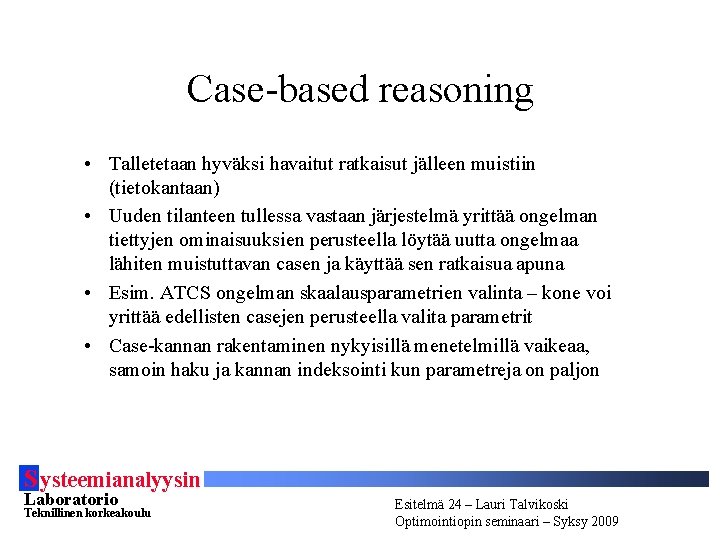 Case-based reasoning

• Talletetaan hyväksi havaitut ratkaisut jälleen muistiin (tietokantaan)

• Uuden tilanteen tullessa vastaan järjestelmä yrittää ongelman tiettyjen ominaisuuksien perusteella löytää uutta ongelmaa lähiten muistuttavan casen ja käyttää sen ratkaisua apuna

• Esim. ATCS ongelman skaalausparametrien valinta – kone voi yrittää edellisten casejen perusteella valita parametrit

• Case-kannan rakentaminen nykyisillä menetelmillä vaikeaa, samoin haku ja kannan indeksointi kun parametreja on paljon

Systeemianalyysin
Laboratorio
Teknillinen korkeakoulu

Esitelmä 24 – Lauri Talvikoski
Optimointiopin seminaari – Syksy 2009